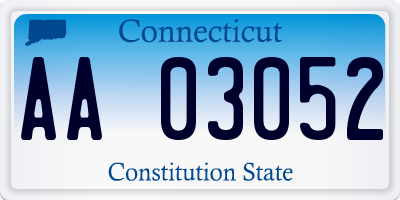 Connecticut

AA 03052

Constitution State